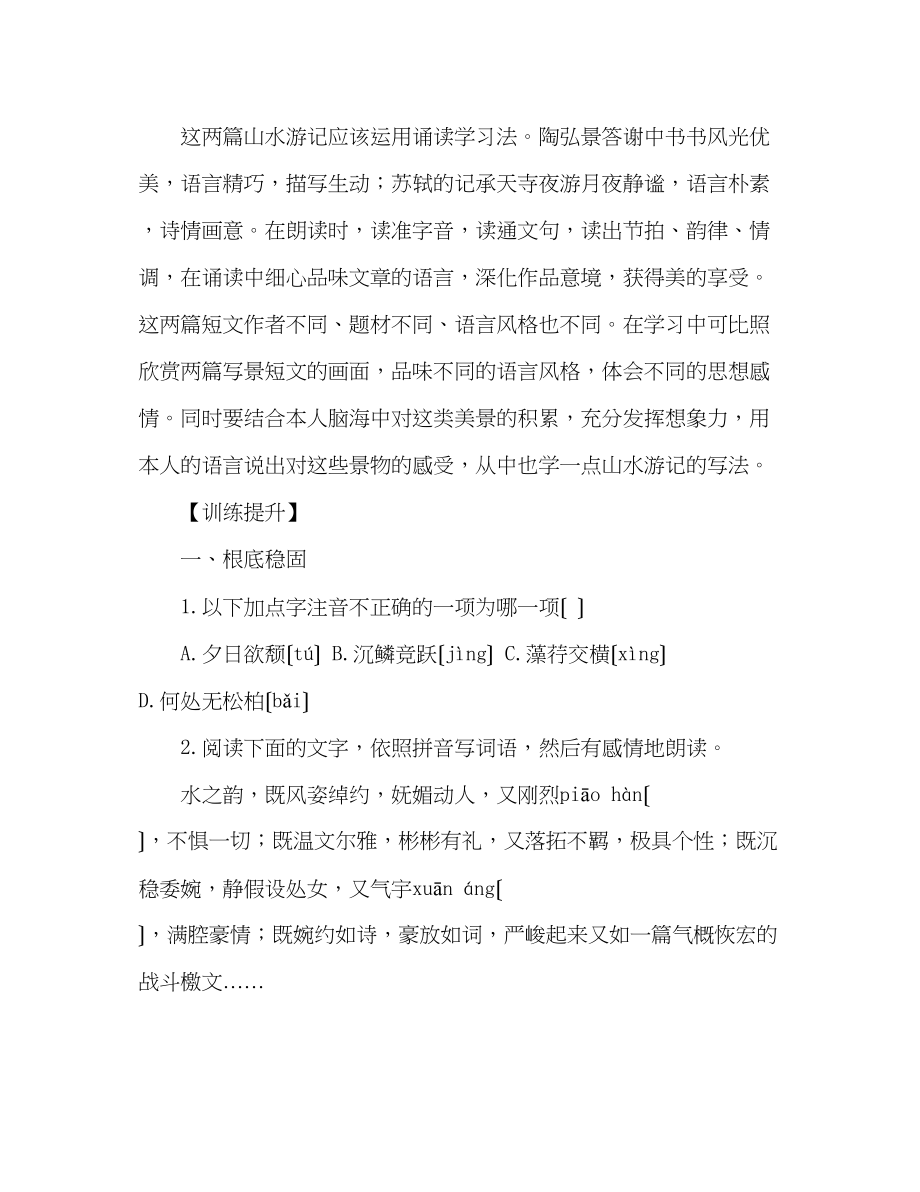 这两篇山水游记应该运用诵读学习法。陶弘景答谢中书书风光优美，语言精巧，描写生动；苏轼的记承天寺夜游月夜静谧，语言朴素，诗情画意。在朗读时，读准字音，读通文句，读出节拍、韵律、情调，在诵读中细心品味文章的语言，深化作品意境，获得美的享受。这两篇短文作者不同、题材不同、语言风格也不同。在学习中可比照欣赏两篇写景短文的画面，品味不同的语言风格，体会不同的思想感情。同时要结合本人脑海中对这类美景的积累，充分发挥想象力，用本人的语言说出对这些景物的感受，从中也学一点山水游记的写法。

【训练提升】

一、根底稳固

1.以下加点字注音不正确的一项为哪一项[ ]

A.夕日欲颓[tú] B.沉鳞竞跃[jìng] C.藻荇交横[xìng] D.何处无松柏[bǎi]

2.阅读下面的文字，依照拼音写词语，然后有感情地朗读。

水之韵，既风姿绰约，妩媚动人，又刚烈piāo hàn[ ]，不惧一切；既温文尔雅，彬彬有礼，又落拓不羁，极具个性；既沉稳委婉，静假设处女，又气宇xuān áng[ ]，满腔豪情；既婉约如诗，豪放如词，严峻起来又如一篇气概恢宏的战斗檄文……